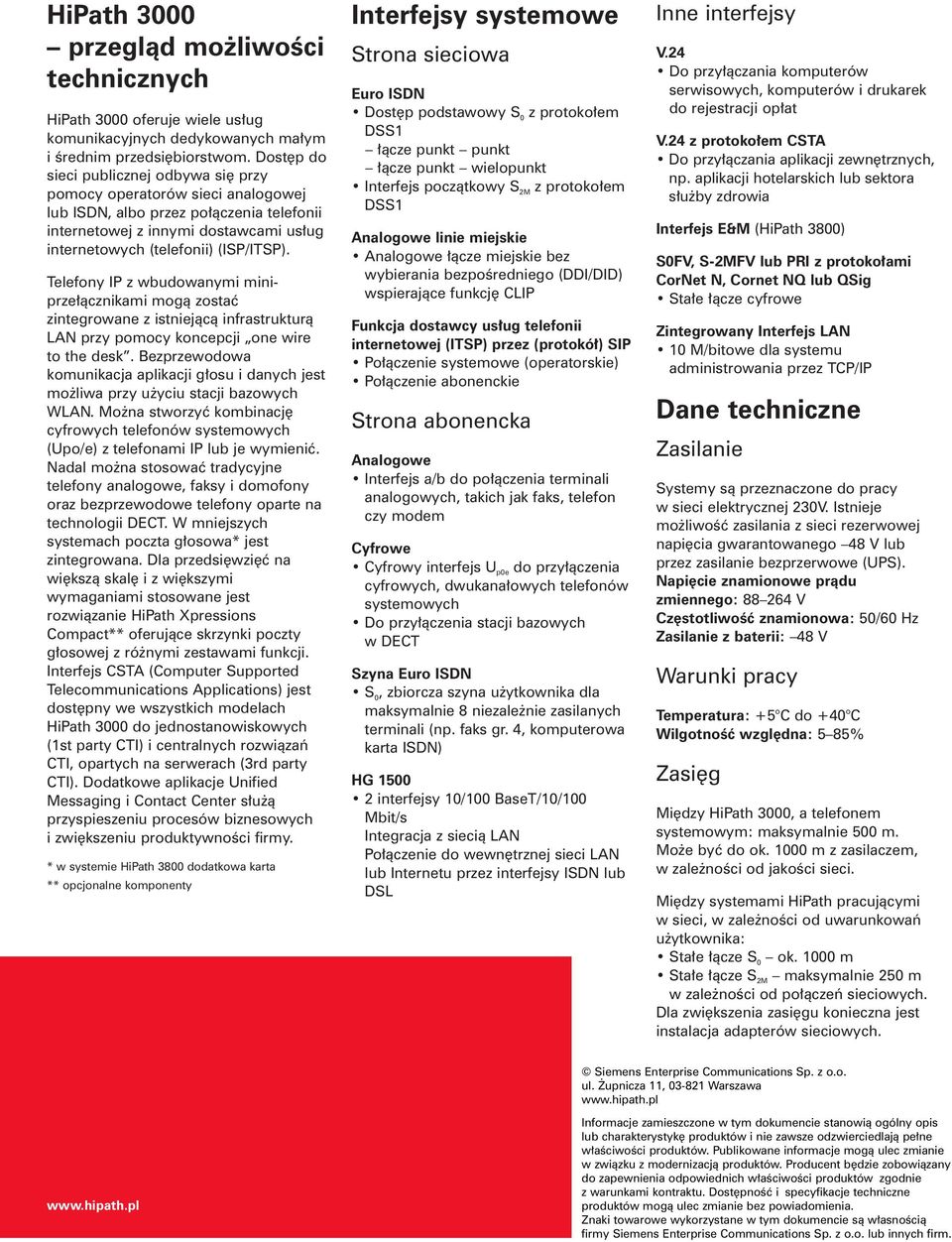 HiPath 3000
– przegląd możliwości technicznych

HiPath 3000 oferuje wiele usług komunikacyjnych dedykowanych małym i średnim przedsiębiorstwom. Dostęp do sieci publicznej odbywa się przy pomocy operatorów sieci analogowej lub ISDN, albo przez połączenia telefonii internetowej z innymi dostawcami usług internetowych (telefonii) (ISP/ITSP).

Telefony IP z wbudowanymi miniprzełącznikami mogą zostać zintegrowane z istniejącą infrastrukturą LAN przy pomocy koncepcji „one wire to the desk”. Bezprzewodowa komunikacja aplikacji głosu i danych jest możliwa przy użyciu stacji bazowych WLAN. Można stworzyć kombinację cyfrowych telefonów systemowych (Upo/e) z telefonami IP lub je wymienić. Nadal można stosować tradycyjne telefony analogowe, faksy i domofony oraz bezprzewodowe telefony oparte na technologii DECT. W mniejszych systemach poczta głosowa* jest zintegrowana. Dla przedsięwzięć na większą skalę i z większymi wymaganiami stosowane jest rozwiązanie HiPath Xpressions Compact** oferujące skrzynki poczty głosowej z różnymi zestawami funkcji. Interfejs CSTA (Computer Supported Telecommunications Applications) jest dostępny we wszystkich modelach HiPath 3000 do jednostanowiskowych (1st party CTI) i centralnych rozwiązań CTI, opartych na serwerach (3rd party CTI). Dodatkowe aplikacje Unified Messaging i Contact Center służą przyspieszeniu procesów biznesowych i zwiększeniu produktywności firmy.

* w systemie HiPath 3800 dodatkowa karta
** opcjonalne komponenty

www.hipath.pl

Interfejsy systemowe

Strona sieciowa

Euro ISDN
• Dostęp podstawowy $S_0$ z protokołem DSS1
– łącze punkt – punkt
– łącze punkt – wielopunkt
• Interfejs początkowy $S_{2M}$ z protokołem DSS1

Analogowe linie miejskie
• Analogowe łącze miejskie bez wybierania bezpośredniego (DDI/DID) wspierające funkcję CLIP

Funkcja dostawcy usług telefonii internetowej (ITSP) przez (protokół) SIP
• Połączenie systemowe (operatorskie)
• Połączenie abonenckie

Strona abonencka

Analogowe
• Interfejs a/b do połączenia terminali analogowych, takich jak faks, telefon czy modem

Cyfrowe
• Cyfrowy interfejs $U_{p0e}$ do przyłączenia cyfrowych, dwukanałowych telefonów systemowych
• Do przyłączenia stacji bazowych w DECT

Szyna Euro ISDN
• $S_0$, zbiorcza szyna użytkownika dla maksymalnie 8 niezależnie zasilanych terminali (np. faks gr. 4, komputerowa karta ISDN)

HG 1500
• 2 interfejsy 10/100 BaseT/10/100 Mbit/s
Integracja z siecią LAN
Połączenie do wewnętrznej sieci LAN lub Internetu przez interfejsy ISDN lub DSL

Inne interfejsy

V.24
• Do przyłączania komputerów serwisowych, komputerów i drukarek do rejestracji opłat

V.24 z protokołem CSTA
• Do przyłączania aplikacji zewnętrznych, np. aplikacji hotelarskich lub sektora służby zdrowia

Interfejs E&M (HiPath 3800)

S0FV, S-2MFV lub PRI z protokołami CorNet N, Cornet NQ lub QSig
• Stałe łącze cyfrowe

Zintegrowany Interfejs LAN
• 10 M/bitowe dla systemu administrowania przez TCP/IP

Dane techniczne

Zasilanie

Systemy są przeznaczone do pracy w sieci elektrycznej 230V. Istnieje możliwość zasilania z sieci rezerwowej napięcia gwarantowanego –48 V lub przez zasilanie bezprzerwowe (UPS).
Napięcie znamionowe prądu zmiennego: 88–264 V
Częstotliwość znamionowa: 50/60 Hz
Zasilanie z baterii: –48 V

Warunki pracy

Temperatura: +5°C do +40°C
Wilgotność względna: 5–85%

Zasięg

Między HiPath 3000, a telefonem systemowym: maksymalnie 500 m. Może być do ok. 1000 m z zasilaczem, w zależności od jakości sieci.

Między systemami HiPath pracującymi w sieci, w zależności od uwarunkowań użytkownika:
• Stałe łącze $S_0$ – ok. 1000 m
• Stałe łącze $S_{2M}$ – maksymalnie 250 m w zależności od połączeń sieciowych.
Dla zwiększenia zasięgu konieczna jest instalacja adapterów sieciowych.

© Siemens Enterprise Communications Sp. z o.o.
ul. Żupnicza 11, 03-821 Warszawa
www.hipath.pl

Informacje zamieszczone w tym dokumencie stanowią ogólny opis lub charakterystykę produktów i nie zawsze odzwierciedlają pełne właściwości produktów. Publikowane informacje mogą ulec zmianie w związku z modernizacją produktów. Producent będzie zobowiązany do zapewnienia odpowiednich właściwości produktów zgodnie z warunkami kontraktu. Dostępność i specyfikacje techniczne produktów mogą ulec zmianie bez powiadomienia.
Znaki towarowe wykorzystane w tym dokumencie są własnością firmy Siemens Enterprise Communications Sp. z o.o. lub innych firm.